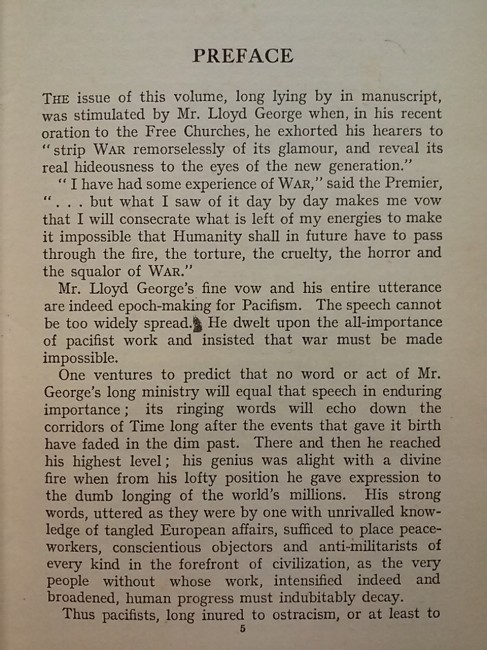 PREFACE

THE issue of this volume, long lying by in manuscript, was stimulated by Mr. Lloyd George when, in his recent oration to the Free Churches, he exhorted his hearers to "strip WAR remorselessly of its glamour, and reveal its real hideousness to the eyes of the new generation."

"I have had some experience of WAR," said the Premier, ". . . but what I saw of it day by day makes me vow that I will consecrate what is left of my energies to make it impossible that Humanity shall in future have to pass through the fire, the torture, the cruelty, the horror and the squalor of WAR."

Mr. Lloyd George's fine vow and his entire utterance are indeed epoch-making for Pacifism. The speech cannot be too widely spread. He dwelt upon the all-importance of pacifist work and insisted that war must be made impossible.

One ventures to predict that no word or act of Mr. George's long ministry will equal that speech in enduring importance; its ringing words will echo down the corridors of Time long after the events that gave it birth have faded in the dim past. There and then he reached his highest level; his genius was alight with a divine fire when from his lofty position he gave expression to the dumb longing of the world's millions. His strong words, uttered as they were by one with unrivalled knowledge of tangled European affairs, sufficed to place peace-workers, conscientious objectors and anti-militarists of every kind in the forefront of civilization, as the very people without whose work, intensified indeed and broadened, human progress must indubitably decay.

Thus pacifists, long inured to ostracism, or at least to

5